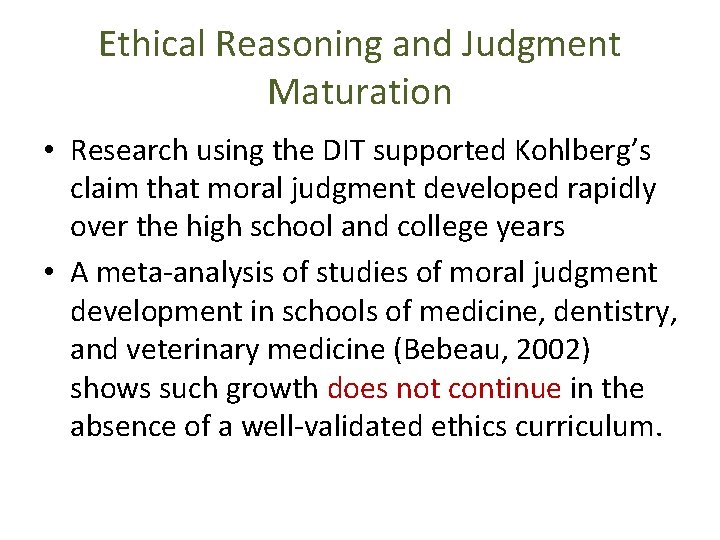 Ethical Reasoning and Judgment Maturation

• Research using the DIT supported Kohlberg's claim that moral judgment developed rapidly over the high school and college years

• A meta-analysis of studies of moral judgment development in schools of medicine, dentistry, and veterinary medicine (Bebeau, 2002) shows such growth does not continue in the absence of a well-validated ethics curriculum.